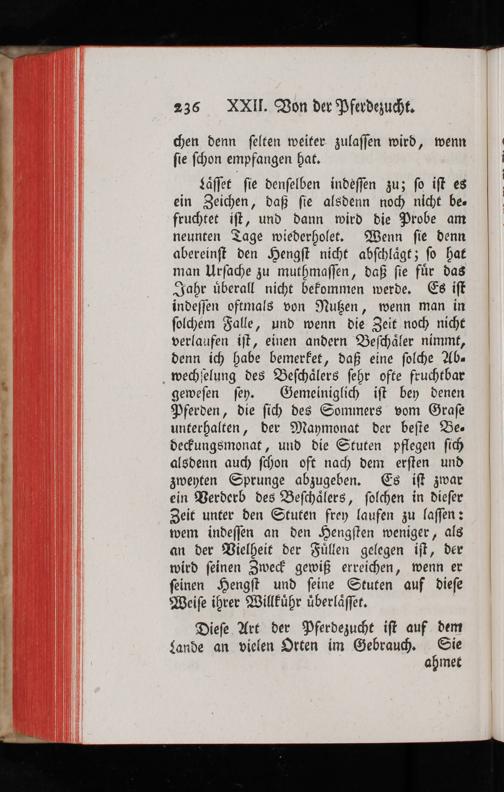 236 XXII. Von der Pferdezucht.

chen denn selten weiter zulassen wird, wenn sie schon empfangen hat.

Lässet sie denselben indessen zu; so ist es ein Zeichen, daß sie alsdenn noch nicht befruchtet ist, und dann wird die Probe am neunten Tage wiederholet. Wenn sie denn abereinst den Hengst nicht abschlägt; so hat man Ursache zu muthmassen, daß sie für das Jahr überall nicht bekommen werde. Es ist indessen oftmals von Nutzen, wenn man in solchem Falle, und wenn die Zeit noch nicht verlaufen ist, einen andern Beschäler nimmt, denn ich habe bemerket, daß eine solche Abwechselung des Beschälers sehr ofte fruchtbar gewesen sey. Gemeiniglich ist bey denen Pferden, die sich des Sommers vom Grase unterhalten, der Maymonat der beste Bedeckungsmonat, und die Stuten pflegen sich alsdenn auch schon oft nach dem ersten und zweyten Sprunge abzugeben. Es ist zwar ein Verderb des Beschälers, solchen in dieser Zeit unter den Stuten frey laufen zu lassen: wem indessen an den Hengsten weniger, als an der Vielheit der Füllen gelegen ist, der wird seinen Zweck gewiß erreichen, wenn er seinen Hengst und seine Stuten auf diese Weise ihrer Willkühr überlässet.

Diese Art der Pferdezucht ist auf dem Lande an vielen Orten im Gebrauch. Sie

ahmet